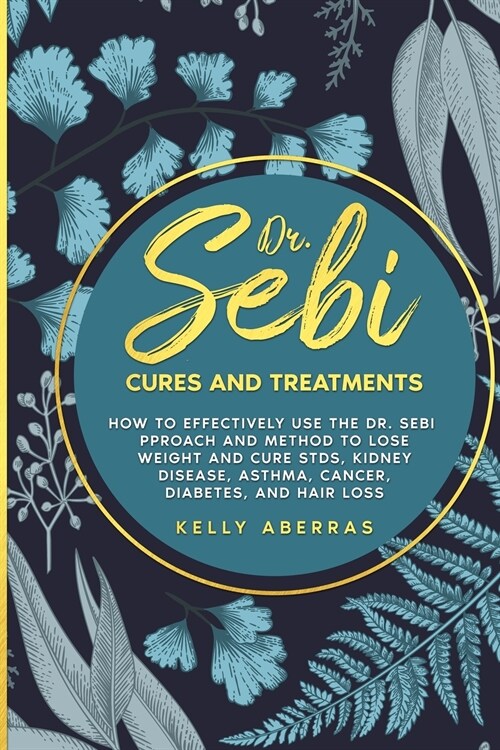 Dr.
Sebi

CURES AND TREATMENTS

HOW TO EFFECTIVELY USE THE DR. SEBI PPROACH AND METHOD TO LOSE WEIGHT AND CURE STDS, KIDNEY DISEASE, ASTHMA, CANCER, DIABETES, AND HAIR LOSS

KELLY ABERRAS